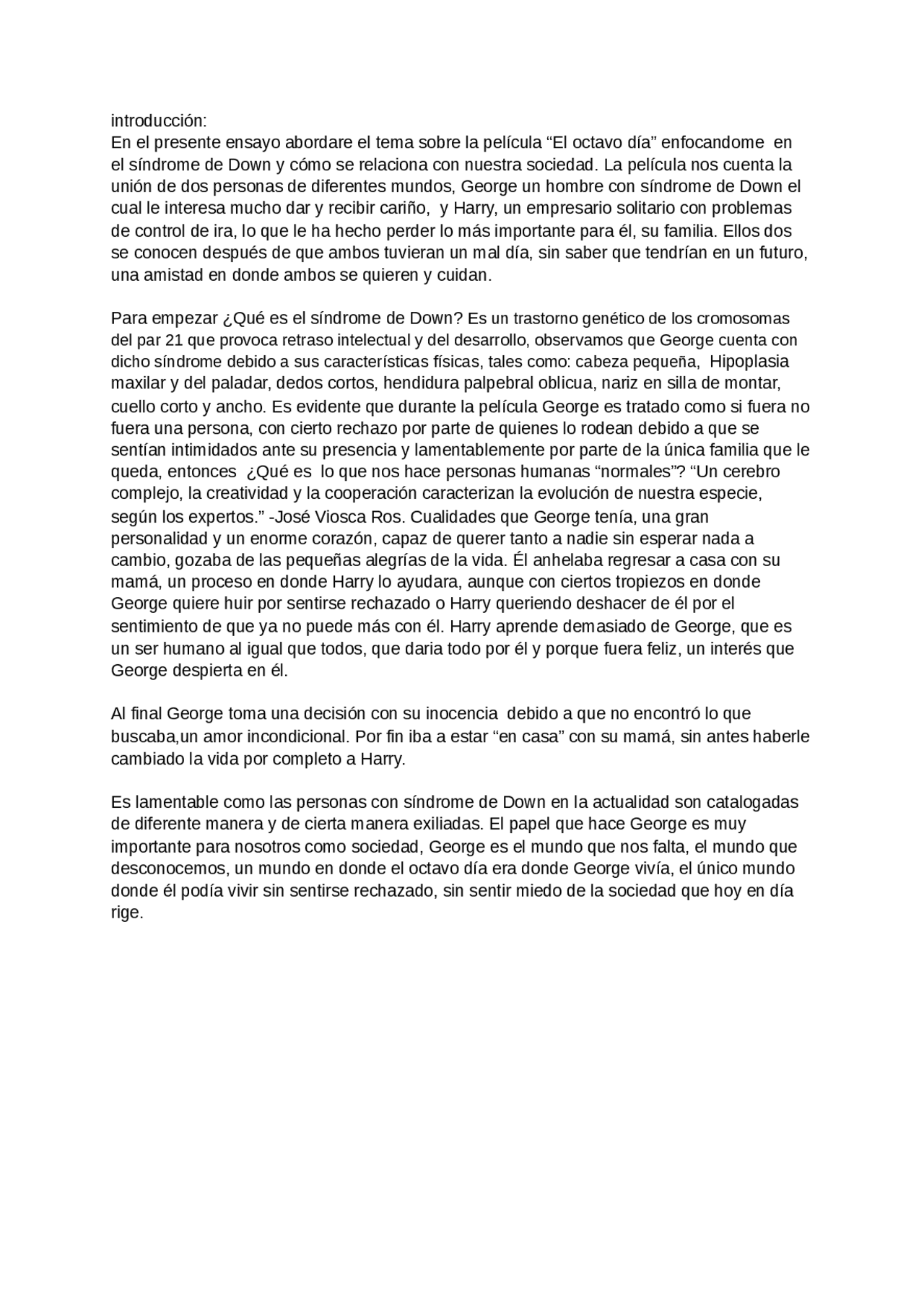 introducción:
En el presente ensayo abordare el tema sobre la película “El octavo día” enfocandome en el síndrome de Down y cómo se relaciona con nuestra sociedad. La película nos cuenta la unión de dos personas de diferentes mundos, George un hombre con síndrome de Down el cual le interesa mucho dar y recibir cariño, y Harry, un empresario solitario con problemas de control de ira, lo que le ha hecho perder lo más importante para él, su familia. Ellos dos se conocen después de que ambos tuvieran un mal día, sin saber que tendrían en un futuro, una amistad en donde ambos se quieren y cuidan.

Para empezar ¿Qué es el síndrome de Down? Es un trastorno genético de los cromosomas del par 21 que provoca retraso intelectual y del desarrollo, observamos que George cuenta con dicho síndrome debido a sus características físicas, tales como: cabeza pequeña, Hipoplasia maxilar y del paladar, dedos cortos, hendidura palpebral oblicua, nariz en silla de montar, cuello corto y ancho. Es evidente que durante la película George es tratado como si fuera no fuera una persona, con cierto rechazo por parte de quienes lo rodean debido a que se sentían intimidados ante su presencia y lamentablemente por parte de la única familia que le queda, entonces ¿Qué es lo que nos hace personas humanas “normales”? “Un cerebro complejo, la creatividad y la cooperación caracterizan la evolución de nuestra especie, según los expertos.” -José Viosca Ros. Cualidades que George tenía, una gran personalidad y un enorme corazón, capaz de querer tanto a nadie sin esperar nada a cambio, gozaba de las pequeñas alegrías de la vida. Él anhelaba regresar a casa con su mamá, un proceso en donde Harry lo ayudara, aunque con ciertos tropiezos en donde George quiere huir por sentirse rechazado o Harry queriendo deshacer de él por el sentimiento de que ya no puede más con él. Harry aprende demasiado de George, que es un ser humano al igual que todos, que daria todo por él y porque fuera feliz, un interés que George despierta en él.

Al final George toma una decisión con su inocencia debido a que no encontró lo que buscaba,un amor incondicional. Por fin iba a estar “en casa” con su mamá, sin antes haberle cambiado la vida por completo a Harry.

Es lamentable como las personas con síndrome de Down en la actualidad son catalogadas de diferente manera y de cierta manera exiliadas. El papel que hace George es muy importante para nosotros como sociedad, George es el mundo que nos falta, el mundo que desconocemos, un mundo en donde el octavo día era donde George vivía, el único mundo donde él podía vivir sin sentirse rechazado, sin sentir miedo de la sociedad que hoy en día rige.